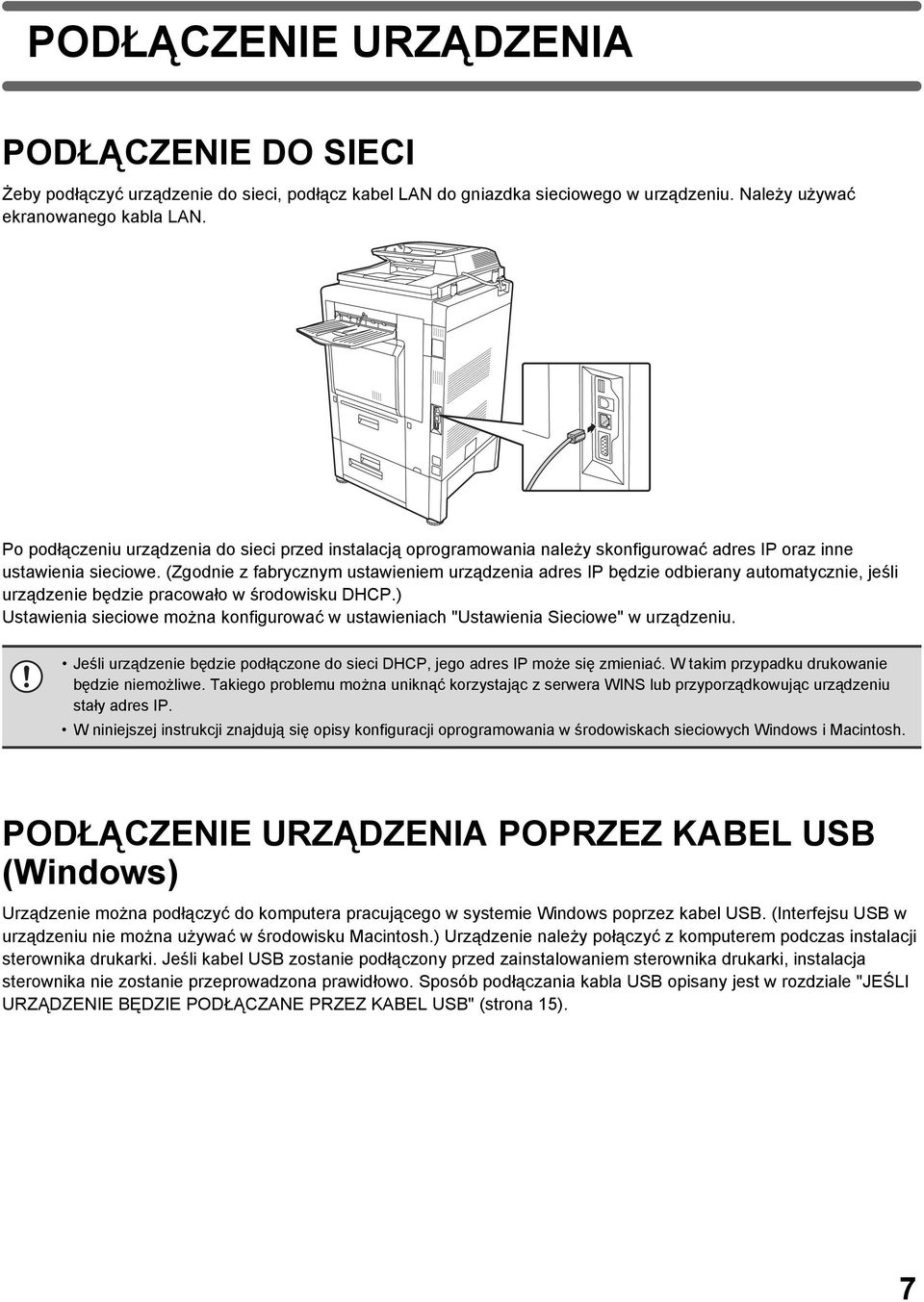 PODŁĄCZENIE URZĄDZENIA

PODŁĄCZENIE DO SIECI

Żeby podłączyć urządzenie do sieci, podłącz kabel LAN do gniazdka sieciowego w urządzeniu. Należy używać ekranowanego kabla LAN.

Po podłączeniu urządzenia do sieci przed instalacją oprogramowania należy skonfigurować adres IP oraz inne ustawienia sieciowe. (Zgodnie z fabrycznym ustawieniem urządzenia adres IP będzie odbierany automatycznie, jeśli urządzenie będzie pracowało w środowisku DHCP.)
Ustawienia sieciowe można konfigurować w ustawieniach "Ustawienia Sieciowe" w urządzeniu.

• Jeśli urządzenie będzie podłączone do sieci DHCP, jego adres IP może się zmieniać. W takim przypadku drukowanie będzie niemożliwe. Takiego problemu można uniknąć korzystając z serwera WINS lub przyporządkowując urządzeniu stały adres IP.
• W niniejszej instrukcji znajdują się opisy konfiguracji oprogramowania w środowiskach sieciowych Windows i Macintosh.

PODŁĄCZENIE URZĄDZENIA POPRZEZ KABEL USB (Windows)

Urządzenie można podłączyć do komputera pracującego w systemie Windows poprzez kabel USB. (Interfejsu USB w urządzeniu nie można używać w środowisku Macintosh.) Urządzenie należy połączyć z komputerem podczas instalacji sterownika drukarki. Jeśli kabel USB zostanie podłączony przed zainstalowaniem sterownika drukarki, instalacja sterownika nie zostanie przeprowadzona prawidłowo. Sposób podłączania kabla USB opisany jest w rozdziale "JEŚLI URZĄDZENIE BĘDZIE PODŁĄCZANE PRZEZ KABEL USB" (strona 15).

7